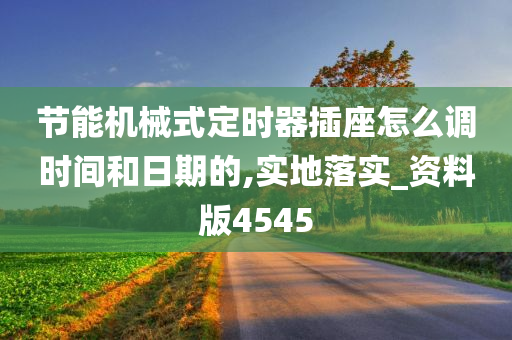 节能机械式定时器插座怎么调时间和日期的,实地落实_资料版4545